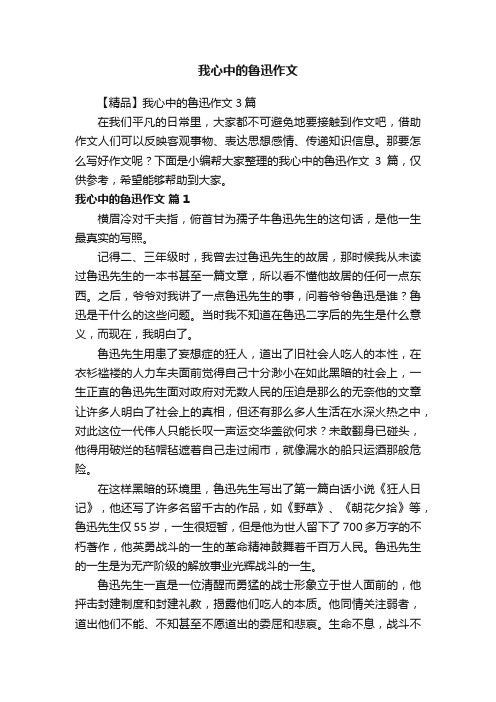 我心中的鲁迅作文

【精品】我心中的鲁迅作文 3 篇

在我们平凡的日常里，大家都不可避免地要接触到作文吧，借助作文人们可以反映客观事物、表达思想感情、传递知识信息。那要怎么写好作文呢？下面是小编帮大家整理的我心中的鲁迅作文 3 篇，仅供参考，希望能够帮助到大家。

我心中的鲁迅作文 篇 1

横眉冷对千夫指，俯首甘为孺子牛鲁迅先生的这句话，是他一生最真实的写照。

记得二、三年级时，我曾去过鲁迅先生的故居，那时候我从未读过鲁迅先生的一本书甚至一篇文章，所以看不懂他故居的任何一点东西。之后，爷爷对我讲了一点鲁迅先生的事，问着爷爷鲁迅是谁？鲁迅是干什么的这些问题。当时我不知道在鲁迅二字后的先生是什么意义，而现在，我明白了。

鲁迅先生用患了妄想症的狂人，道出了旧社会人吃人的本性，在衣衫褴褛的人力车夫面前觉得自己十分渺小在如此黑暗的社会上，一生正直的鲁迅先生面对政府对无数人民的压迫是那么的无奈他的文章让许多人明白了社会上的真相，但还有那么多人生活在水深火热之中，对此这位一代伟人只能长叹一声运交华盖欲何求？未敢翻身已碰头，他得用破烂的毡帽毡遮着自己走过闹市，就像漏水的船只运酒那般危险。

在这样黑暗的环境里，鲁迅先生写出了第一篇白话小说《狂人日记》，他还写了许多名留千古的作品，如《野草》、《朝花夕拾》等，鲁迅先生仅 55 岁，一生很短暂，但是他为世人留下了 700 多万字的不朽著作，他英勇战斗的一生的革命精神鼓舞着千百万人民。鲁迅先生的一生是为无产阶级的解放事业光辉战斗的一生。

鲁迅先生一直是一位清醒而勇猛的战士形象立于世人面前的，他抨击封建制度和封建礼教，揭露他们吃人的本质。他同情关注弱者，道出他们不能、不知甚至不愿道出的委屈和悲哀。生命不息，战斗不